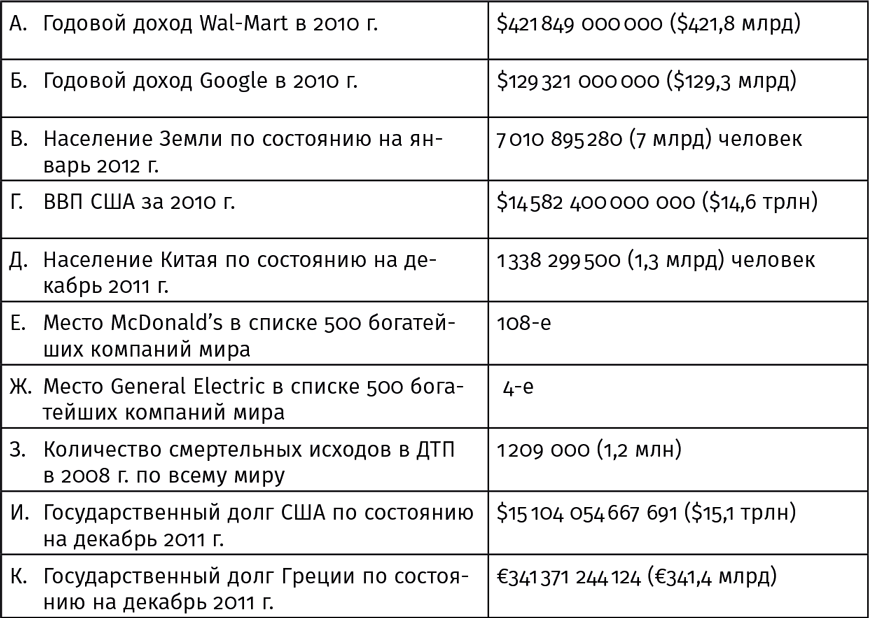 | | |
|---|---|
| А. Годовой доход Wal-Mart в 2010 г. | \$421 849 000 000 (\$421,8 млрд) |
| Б. Годовой доход Google в 2010 г. | \$129 321 000 000 (\$129,3 млрд) |
| В. Население Земли по состоянию на январь 2012 г. | 7 010 895 280 (7 млрд) человек |
| Г. ВВП США за 2010 г. | \$14 582 400 000 000 (\$14,6 трлн) |
| Д. Население Китая по состоянию на декабрь 2011 г. | 1 338 299 500 (1,3 млрд) человек |
| Е. Место McDonald's в списке 500 богатейших компаний мира | 108-е |
| Ж. Место General Electric в списке 500 богатейших компаний мира | 4-е |
| З. Количество смертельных исходов в ДТП в 2008 г. по всему миру | 1 209 000 (1,2 млн) |
| И. Государственный долг США по состоянию на декабрь 2011 г. | \$15 104 054 667 691 (\$15,1 трлн) |
| К. Государственный долг Греции по состоянию на декабрь 2011 г. | €341 371 244 124 (€341,4 млрд) |